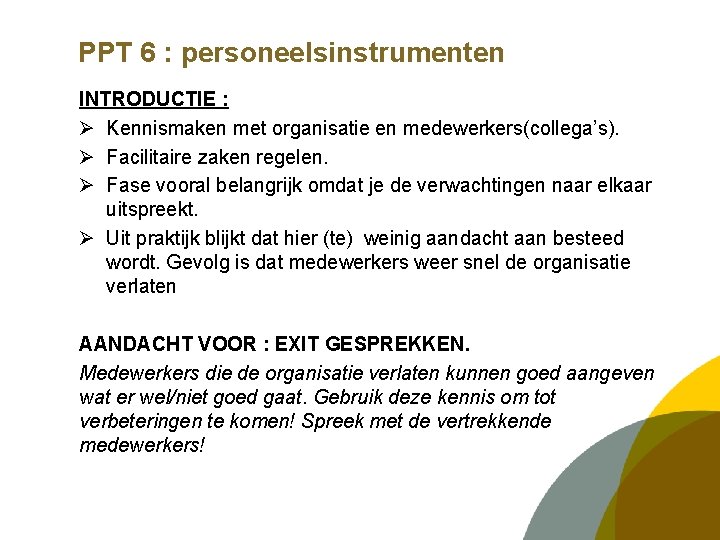 PPT 6 : personeelsinstrumenten

INTRODUCTIE :

➢ Kennismaken met organisatie en medewerkers(collega's).

➢ Facilitaire zaken regelen.

➢ Fase vooral belangrijk omdat je de verwachtingen naar elkaar uitspreekt.

➢ Uit praktijk blijkt dat hier (te) weinig aandacht aan besteed wordt. Gevolg is dat medewerkers weer snel de organisatie verlaten

AANDACHT VOOR : EXIT GESPREKKEN.

Medewerkers die de organisatie verlaten kunnen goed aangeven wat er wel/niet goed gaat. Gebruik deze kennis om tot verbeteringen te komen! Spreek met de vertrekkende medewerkers!